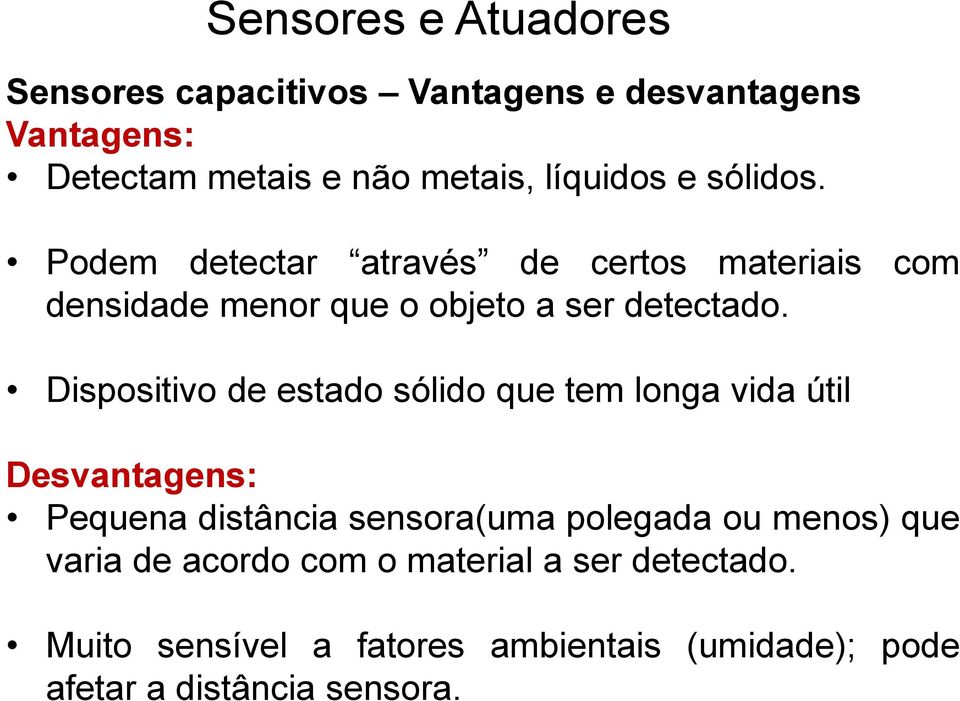 Sensores e Atuadores

Sensores capacitivos – Vantagens e desvantagens
Vantagens:
• Detectam metais e não metais, líquidos e sólidos.

• Podem detectar “através” de certos materiais com densidade menor que o objeto a ser detectado.

• Dispositivo de estado sólido que tem longa vida útil

Desvantagens:
• Pequena distância sensora(uma polegada ou menos) que varia de acordo com o material a ser detectado.

• Muito sensível a fatores ambientais (umidade); pode afetar a distância sensora.